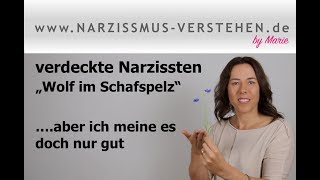 www.NARZISSMUS-VERSTEHEN.de
by Marie

verdeckte Narzissten
„Wolf im Schafspelz“

....aber ich meine es doch nur gut